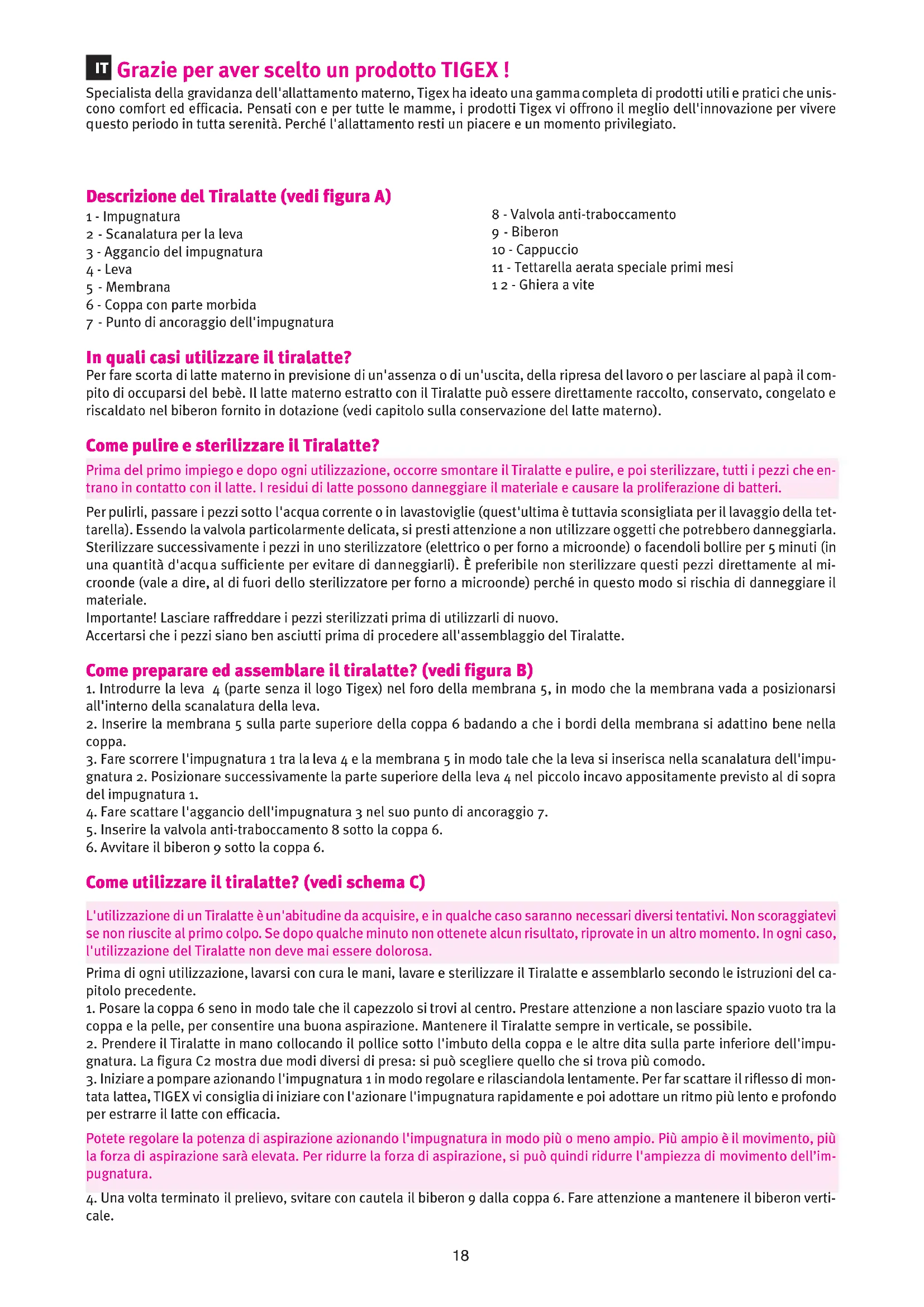 IT Grazie per aver scelto un prodotto TIGEX !
Specialista della gravidanza dell'allattamento materno, Tigex ha ideato una gamma completa di prodotti utili e pratici che uniscono comfort ed efficacia. Pensati con e per tutte le mamme, i prodotti Tigex vi offrono il meglio dell'innovazione per vivere questo periodo in tutta serenità. Perché l'allattamento resti un piacere e un momento privilegiato.

Descrizione del Tiralatte (vedi figura A)
1 - Impugnatura
2 - Scanalatura per la leva
3 - Aggancio del impugnatura
4 - Leva
5 - Membrana
6 - Coppa con parte morbida
7 - Punto di ancoraggio dell'impugnatura

8 - Valvola anti-traboccamento
9 - Biberon
10 - Cappuccio
11 - Tettarella aerata speciale primi mesi
1 2 - Ghiera a vite

In quali casi utilizzare il tiralatte?
Per fare scorta di latte materno in previsione di un'assenza o di un'uscita, della ripresa del lavoro o per lasciare al papà il compito di occuparsi del bebè. Il latte materno estratto con il Tiralatte può essere direttamente raccolto, conservato, congelato e riscaldato nel biberon fornito in dotazione (vedi capitolo sulla conservazione del latte materno).

Come pulire e sterilizzare il Tiralatte?
Prima del primo impiego e dopo ogni utilizzazione, occorre smontare il Tiralatte e pulire, e poi sterilizzare, tutti i pezzi che entrano in contatto con il latte. I residui di latte possono danneggiare il materiale e causare la proliferazione di batteri.

Per pulirli, passare i pezzi sotto l'acqua corrente o in lavastoviglie (quest'ultima è tuttavia sconsigliata per il lavaggio della tettarella). Essendo la valvola particolarmente delicata, si presti attenzione a non utilizzare oggetti che potrebbero danneggiarla. Sterilizzare successivamente i pezzi in uno sterilizzatore (elettrico o per forno a microonde) o facendoli bollire per 5 minuti (in una quantità d'acqua sufficiente per evitare di danneggiarli). È preferibile non sterilizzare questi pezzi direttamente al microonde (vale a dire, al di fuori dello sterilizzatore per forno a microonde) perché in questo modo si rischia di danneggiare il materiale.
Importante! Lasciare raffreddare i pezzi sterilizzati prima di utilizzarli di nuovo.
Accertarsi che i pezzi siano ben asciutti prima di procedere all'assemblaggio del Tiralatte.

Come preparare ed assemblare il tiralatte? (vedi figura B)
1. Introdurre la leva 4 (parte senza il logo Tigex) nel foro della membrana 5, in modo che la membrana vada a posizionarsi all'interno della scanalatura della leva.
2. Inserire la membrana 5 sulla parte superiore della coppa 6 badando a che i bordi della membrana si adattino bene nella coppa.
3. Fare scorrere l'impugnatura 1 tra la leva 4 e la membrana 5 in modo tale che la leva si inserisca nella scanalatura dell'impugnatura 2. Posizionare successivamente la parte superiore della leva 4 nel piccolo incavo appositamente previsto al di sopra del impugnatura 1.
4. Fare scattare l'aggancio dell'impugnatura 3 nel suo punto di ancoraggio 7.
5. Inserire la valvola anti-traboccamento 8 sotto la coppa 6.
6. Avvitare il biberon 9 sotto la coppa 6.

Come utilizzare il tiralatte? (vedi schema C)
L'utilizzazione di un Tiralatte è un'abitudine da acquisire, e in qualche caso saranno necessari diversi tentativi. Non scoraggiatevi se non riuscite al primo colpo. Se dopo qualche minuto non ottenete alcun risultato, riprovate in un altro momento. In ogni caso, l'utilizzazione del Tiralatte non deve mai essere dolorosa.
Prima di ogni utilizzazione, lavarsi con cura le mani, lavare e sterilizzare il Tiralatte e assemblarlo secondo le istruzioni del capitolo precedente.
1. Posare la coppa 6 seno in modo tale che il capezzolo si trovi al centro. Prestare attenzione a non lasciare spazio vuoto tra la coppa e la pelle, per consentire una buona aspirazione. Mantenere il Tiralatte sempre in verticale, se possibile.
2. Prendere il Tiralatte in mano collocando il pollice sotto l'imbuto della coppa e le altre dita sulla parte inferiore dell'impugnatura. La figura C2 mostra due modi diversi di presa: si può scegliere quello che si trova più comodo.
3. Iniziare a pompare azionando l'impugnatura 1 in modo regolare e rilasciandola lentamente. Per far scattare il riflesso di montata lattea, TIGEX vi consiglia di iniziare con l'azionare l'impugnatura rapidamente e poi adottare un ritmo più lento e profondo per estrarre il latte con efficacia.
Potete regolare la potenza di aspirazione azionando l'impugnatura in modo più o meno ampio. Più ampio è il movimento, più la forza di aspirazione sarà elevata. Per ridurre la forza di aspirazione, si può quindi ridurre l'ampiezza di movimento dell'impugnatura.
4. Una volta terminato il prelievo, svitare con cautela il biberon 9 dalla coppa 6. Fare attenzione a mantenere il biberon verticale.

18